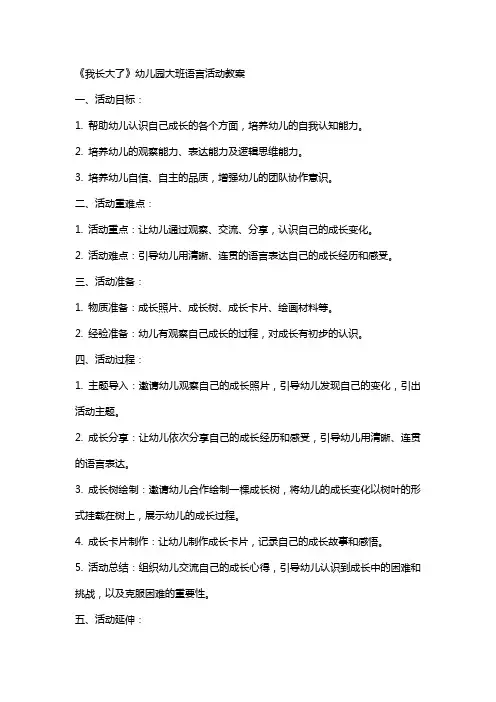 《我长大了》幼儿园大班语言活动教案

一、活动目标：

1. 帮助幼儿认识自己成长的各个方面，培养幼儿的自我认知能力。

2. 培养幼儿的观察能力、表达能力及逻辑思维能力。

3. 培养幼儿自信、自主的品质，增强幼儿的团队协作意识。

二、活动重难点：

1. 活动重点：让幼儿通过观察、交流、分享，认识自己的成长变化。

2. 活动难点：引导幼儿用清晰、连贯的语言表达自己的成长经历和感受。

三、活动准备：

1. 物质准备：成长照片、成长树、成长卡片、绘画材料等。

2. 经验准备：幼儿有观察自己成长的过程，对成长有初步的认识。

四、活动过程：

1. 主题导入：邀请幼儿观察自己的成长照片，引导幼儿发现自己的变化，引出活动主题。

2. 成长分享：让幼儿依次分享自己的成长经历和感受，引导幼儿用清晰、连贯的语言表达。

3. 成长树绘制：邀请幼儿合作绘制一棵成长树，将幼儿的成长变化以树叶的形式挂载在树上，展示幼儿的成长过程。

4. 成长卡片制作：让幼儿制作成长卡片，记录自己的成长故事和感悟。

5. 活动总结：组织幼儿交流自己的成长心得，引导幼儿认识到成长中的困难和挑战，以及克服困难的重要性。

五、活动延伸：